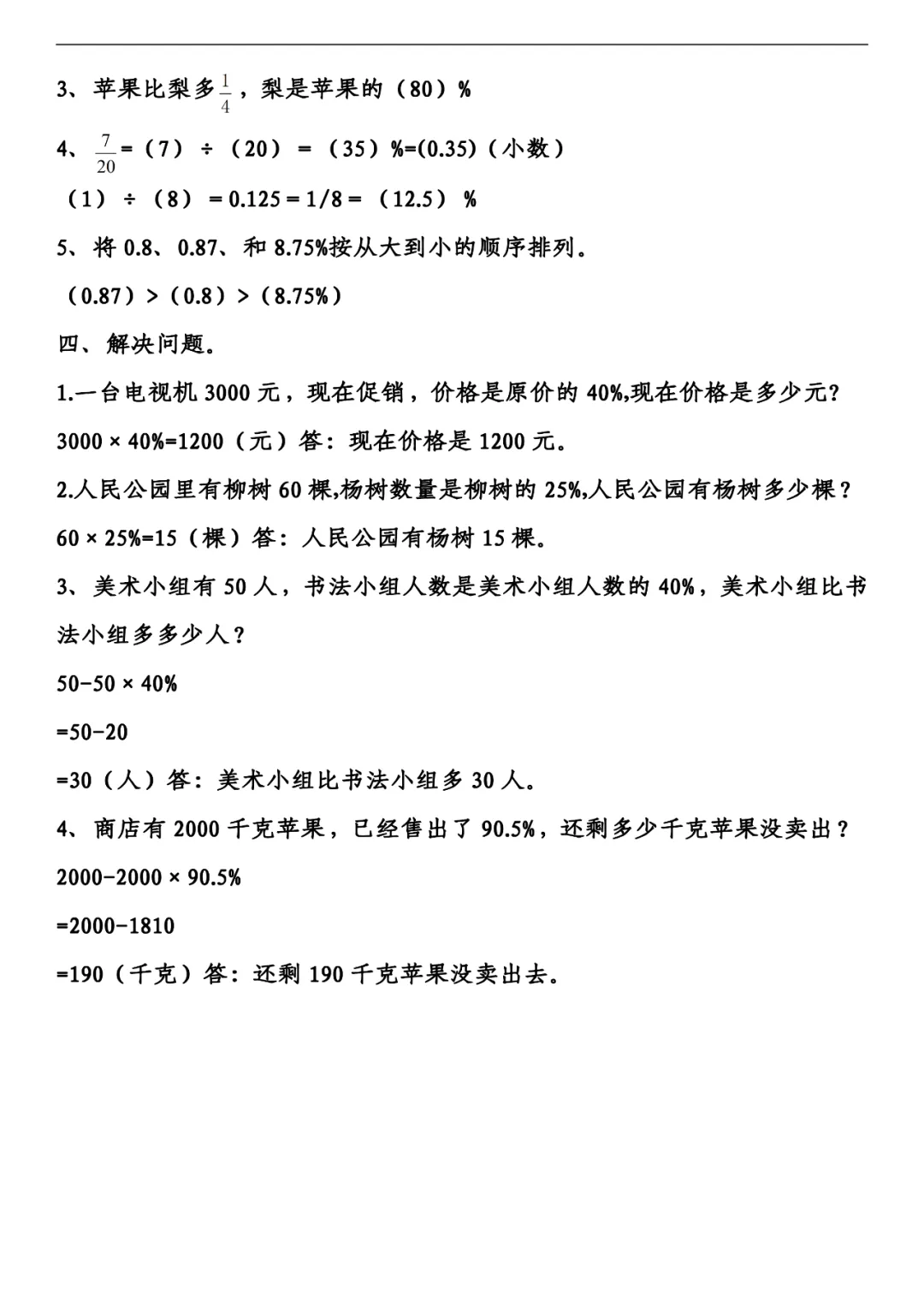 3、苹果比梨多$\frac{1}{4}$，梨是苹果的（80）%

4、$\frac{7}{20}$=（7）÷（20）=（35）%=(0.35)（小数）

（1）÷（8）= 0.125 = 1/8 =（12.5）%

5、将 0.8、0.87、和 8.75%按从大到小的顺序排列。

（0.87）>（0.8）>（8.75%）

四、解决问题。

1.一台电视机 3000 元，现在促销，价格是原价的 40%,现在价格是多少元?

3000 × 40%=1200（元）答：现在价格是 1200 元。

2.人民公园里有柳树 60 棵,杨树数量是柳树的 25%,人民公园有杨树多少棵？

60 × 25%=15（棵）答：人民公园有杨树 15 棵。

3、美术小组有 50 人，书法小组人数是美术小组人数的 40%，美术小组比书法小组多多少人？

50-50 × 40%

=50-20

=30（人）答：美术小组比书法小组多 30 人。

4、商店有 2000 千克苹果，已经售出了 90.5%，还剩多少千克苹果没卖出？

2000-2000 × 90.5%

=2000-1810

=190（千克）答：还剩 190 千克苹果没卖出去。